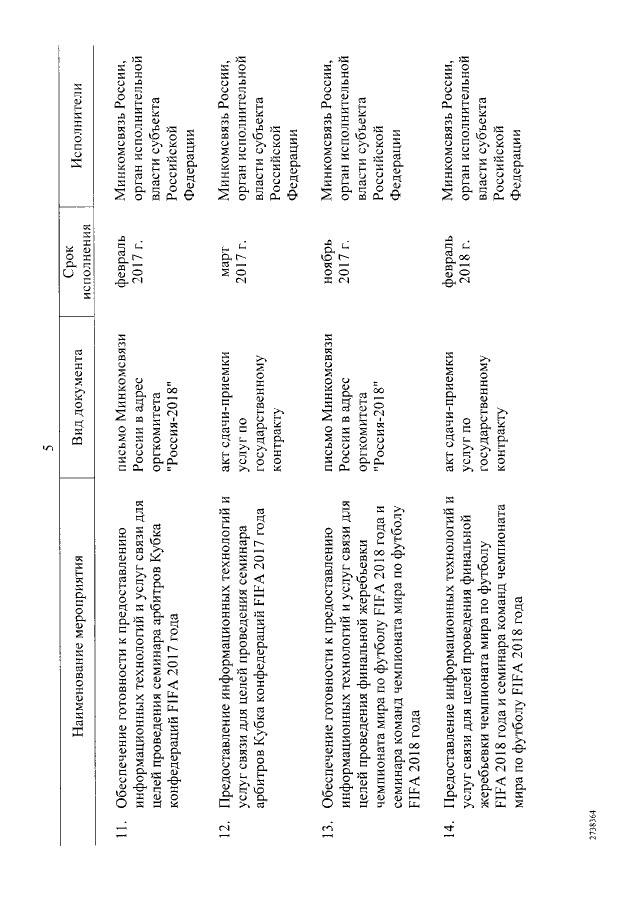 5

| | Наименование мероприятия | Вид документа | Срок исполнения | Исполнители |
|---|---|---|---|---|
| 11. | Обеспечение готовности к предоставлению информационных технологий и услуг связи для целей проведения семинара арбитров Кубка конфедераций FIFA 2017 года | письмо Минкомсвязи России в адрес оргкомитета "Россия-2018" | февраль 2017 г. | Минкомсвязь России, орган исполнительной власти субъекта Российской Федерации |
| 12. | Предоставление информационных технологий и услуг связи для целей проведения семинара арбитров Кубка конфедераций FIFA 2017 года | акт сдачи-приемки услуг по государственному контракту | март 2017 г. | Минкомсвязь России, орган исполнительной власти субъекта Российской Федерации |
| 13. | Обеспечение готовности к предоставлению информационных технологий и услуг связи для целей проведения финальной жеребьевки чемпионата мира по футболу FIFA 2018 года и семинара команд чемпионата мира по футболу FIFA 2018 года | письмо Минкомсвязи России в адрес оргкомитета "Россия-2018" | ноябрь 2017 г. | Минкомсвязь России, орган исполнительной власти субъекта Российской Федерации |
| 14. | Предоставление информационных технологий и услуг связи для целей проведения финальной жеребьевки чемпионата мира по футболу FIFA 2018 года и семинара команд чемпионата мира по футболу FIFA 2018 года | акт сдачи-приемки услуг по государственному контракту | февраль 2018 г. | Минкомсвязь России, орган исполнительной власти субъекта Российской Федерации |

2738364